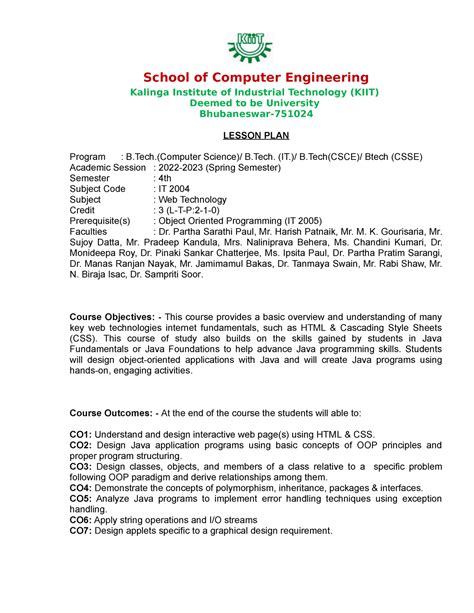 KIIT

School of Computer Engineering
Kalinga Institute of Industrial Technology (KIIT)
Deemed to be University
Bhubaneswar-751024

LESSON PLAN

Program : B.Tech.(Computer Science)/ B.Tech. (IT.)/ B.Tech(CSCE)/ Btech (CSSE)
Academic Session : 2022-2023 (Spring Semester)
Semester : 4th
Subject Code : IT 2004
Subject : Web Technology
Credit : 3 (L-T-P:2-1-0)
Prerequisite(s) : Object Oriented Programming (IT 2005)
Faculties : Dr. Partha Sarathi Paul, Mr. Harish Patnaik, Mr. M. K. Gourisaria, Mr. Sujoy Datta, Mr. Pradeep Kandula, Mrs. Naliniprava Behera, Ms. Chandini Kumari, Dr. Monideepa Roy, Dr. Pinaki Sankar Chatterjee, Ms. Ipsita Paul, Dr. Partha Pratim Sarangi, Dr. Manas Ranjan Nayak, Mr. Jamimamul Bakas, Dr. Tanmaya Swain, Mr. Rabi Shaw, Mr. N. Biraja Isac, Dr. Sampriti Soor.

Course Objectives: - This course provides a basic overview and understanding of many key web technologies internet fundamentals, such as HTML & Cascading Style Sheets (CSS). This course of study also builds on the skills gained by students in Java Fundamentals or Java Foundations to help advance Java programming skills. Students will design object-oriented applications with Java and will create Java programs using hands-on, engaging activities.

Course Outcomes: - At the end of the course the students will able to:

CO1: Understand and design interactive web page(s) using HTML & CSS.
CO2: Design Java application programs using basic concepts of OOP principles and proper program structuring.
CO3: Design classes, objects, and members of a class relative to a specific problem following OOP paradigm and derive relationships among them.
CO4: Demonstrate the concepts of polymorphism, inheritance, packages & interfaces.
CO5: Analyze Java programs to implement error handling techniques using exception handling.
CO6: Apply string operations and I/O streams
CO7: Design applets specific to a graphical design requirement.